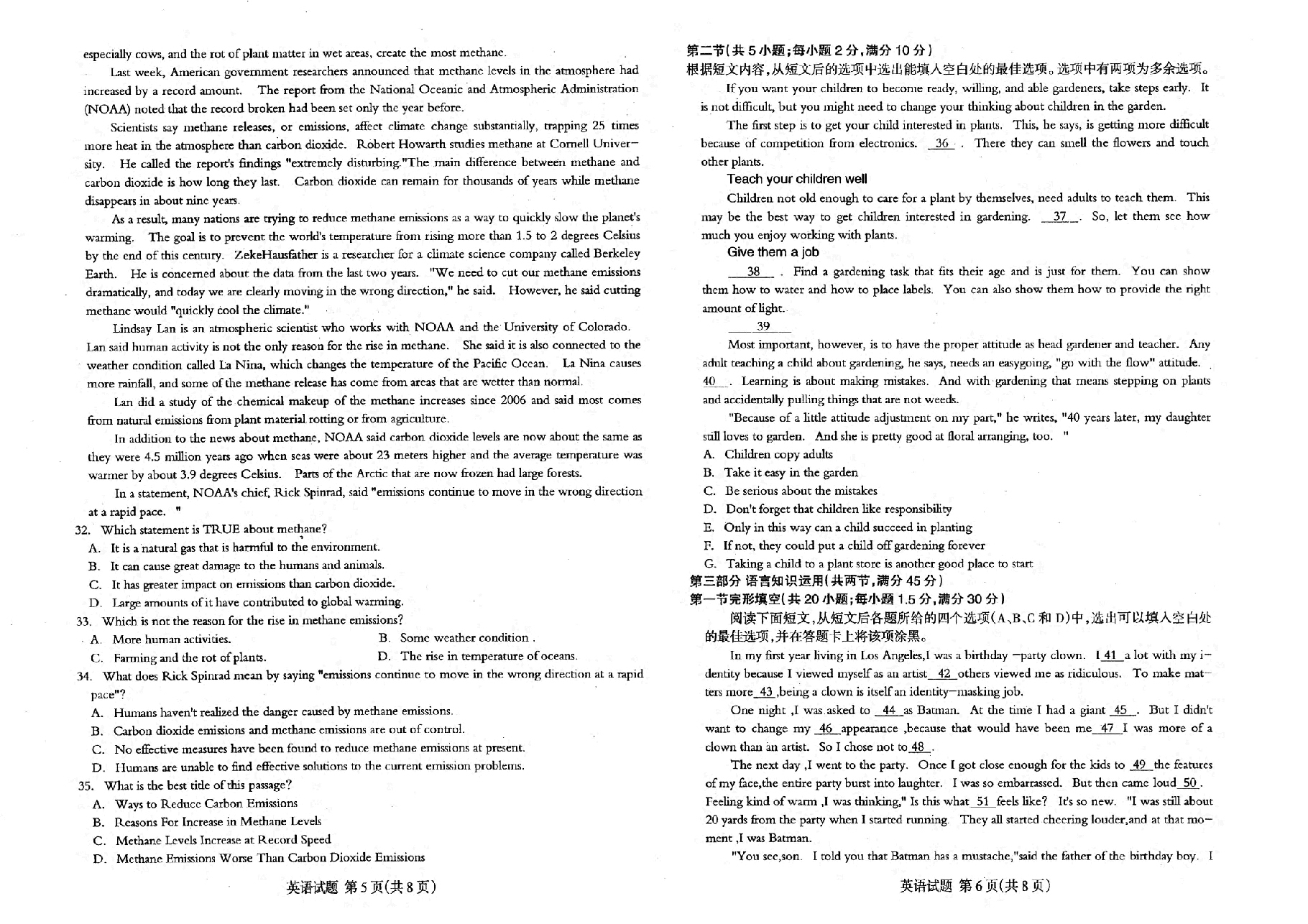 especially cows, and the rot of plant matter in wet areas, create the most methane.

Last week, American government researchers announced that methane levels in the atmosphere had increased by a record amount. The report from the National Oceanic and Atmospheric Administration (NOAA) noted that the record broken had been set only the year before.

Scientists say methane releases, or emissions, affect climate change substantially, trapping 25 times more heat in the atmosphere than carbon dioxide. Robert Howarth studies methane at Cornell University. He called the report's findings "extremely disturbing."The main difference between methane and carbon dioxide is how long they last. Carbon dioxide can remain for thousands of years while methane disappears in about nine years.

As a result, many nations are trying to reduce methane emissions as a way to quickly slow the planet's warming. The goal is to prevent the world's temperature from rising more than 1.5 to 2 degrees Celsius by the end of this century. ZekeHausfather is a researcher for a climate science company called Berkeley Earth. He is concerned about the data from the last two years. "We need to cut our methane emissions dramatically, and today we are clearly moving in the wrong direction," he said. However, he said cutting methane would "quickly cool the climate."

Lindsay Lan is an atmospheric scientist who works with NOAA and the University of Colorado. Lan said human activity is not the only reason for the rise in methane. She said it is also connected to the weather condition called La Nina, which changes the temperature of the Pacific Ocean. La Nina causes more rainfall, and some of the methane release has come from areas that are wetter than normal.

Lan did a study of the chemical makeup of the methane increases since 2006 and said most comes from natural emissions from plant material rotting or from agriculture.

In addition to the news about methane, NOAA said carbon dioxide levels are now about the same as they were 4.5 million years ago when seas were about 23 meters higher and the average temperature was warmer by about 3.9 degrees Celsius. Parts of the Arctic that are now frozen had large forests.

In a statement, NOAA's chief, Rick Spinrad, said "emissions continue to move in the wrong direction at a rapid pace. "

32. Which statement is TRUE about methane?
A. It is a natural gas that is harmful to the environment.
B. It can cause great damage to the humans and animals.
C. It has greater impact on emissions than carbon dioxide.
D. Large amounts of it have contributed to global warming.
33. Which is not the reason for the rise in methane emissions?
A. More human activities.
B. Some weather condition .
C. Farming and the rot of plants.
D. The rise in temperature of oceans.
34. What does Rick Spinrad mean by saying "emissions continue to move in the wrong direction at a rapid pace"?
A. Humans haven't realized the danger caused by methane emissions.
B. Carbon dioxide emissions and methane emissions are out of control.
C. No effective measures have been found to reduce methane emissions at present.
D. Humans are unable to find effective solutions to the current emission problems.
35. What is the best title of this passage?
A. Ways to Reduce Carbon Emissions
B. Reasons For Increase in Methane Levels
C. Methane Levels Increase at Record Speed
D. Methane Emissions Worse Than Carbon Dioxide Emissions

英语试题 第5页(共8页)

第二节(共5小题;每小题2分,满分10分)
根据短文内容,从短文后的选项中选出能填入空白处的最佳选项。选项中有两项为多余选项。

If you want your children to become ready, willing, and able gardeners, take steps early. It is not difficult, but you might need to change your thinking about children in the garden.

The first step is to get your child interested in plants. This, he says, is getting more difficult because of competition from electronics. 36 . There they can smell the flowers and touch other plants.

Teach your children well

Children not old enough to care for a plant by themselves, need adults to teach them. This may be the best way to get children interested in gardening. 37 . So, let them see how much you enjoy working with plants.

Give them a job

38 . Find a gardening task that fits their age and is just for them. You can show them how to water and how to place labels. You can also show them how to provide the right amount of light.

39

Most important, however, is to have the proper attitude as head gardener and teacher. Any adult teaching a child about gardening, he says, needs an easygoing, "go with the flow" attitude. 40 . Learning is about making mistakes. And with gardening that means stepping on plants and accidentally pulling things that are not weeds.

"Because of a little attitude adjustment on my part," he writes, "40 years later, my daughter still loves to garden. And she is pretty good at floral arranging, too. "

A. Children copy adults
B. Take it easy in the garden
C. Be serious about the mistakes
D. Don't forget that children like responsibility
E. Only in this way can a child succeed in planting
F. If not, they could put a child off gardening forever
G. Taking a child to a plant store is another good place to start

第三部分 语言知识运用(共两节,满分45分)
第一节完形填空(共20小题;每小题1.5分,满分30分)

阅读下面短文,从短文后各题所给的四个选项(A、B、C和D)中,选出可以填入空白处的最佳选项,并在答题卡上将该项涂黑。

In my first year living in Los Angeles,I was a birthday -party clown. I 41 a lot with my identity because I viewed myself as an artist 42 others viewed me as ridiculous. To make matters more 43 ,being a clown is itself an identity-masking job.

One night ,I was asked to 44 as Batman. At the time I had a giant 45 . But I didn't want to change my 46 appearance ,because that would have been me 47 I was more of a clown than an artist. So I chose not to 48 .

The next day ,I went to the party. Once I got close enough for the kids to 49 the features of my face,the entire party burst into laughter. I was so embarrassed. But then came loud 50 . Feeling kind of warm ,I was thinking," Is this what 51 feels like? It's so new. "I was still about 20 yards from the party when I started running. They all started cheering louder,and at that moment ,I was Batman.

"You see,son. I told you that Batman has a mustache,"said the father of the birthday boy. I

英语试题 第6页(共8页)